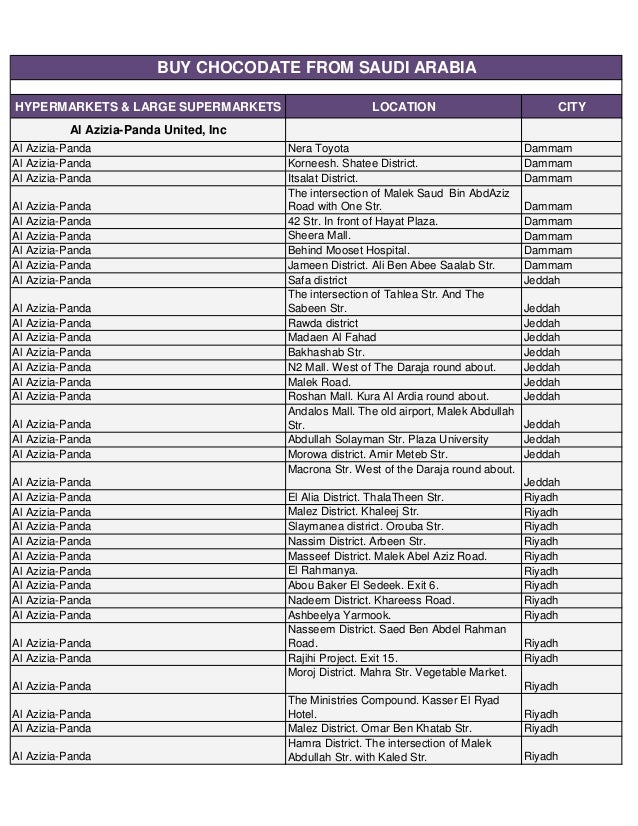 BUY CHOCODATE FROM SAUDI ARABIA

| HYPERMARKETS & LARGE SUPERMARKETS | LOCATION | CITY |
|---|---|---|
| Al Azizia-Panda United, Inc | | |
| Al Azizia-Panda | Nera Toyota | Dammam |
| Al Azizia-Panda | Korneesh. Shatee District. | Dammam |
| Al Azizia-Panda | Itsalat District. | Dammam |
| Al Azizia-Panda | The intersection of Malek Saud Bin AbdAziz Road with One Str. | Dammam |
| Al Azizia-Panda | 42 Str. In front of Hayat Plaza. | Dammam |
| Al Azizia-Panda | Sheera Mall. | Dammam |
| Al Azizia-Panda | Behind Mooset Hospital. | Dammam |
| Al Azizia-Panda | Jameen District. Ali Ben Abee Saalab Str. | Dammam |
| Al Azizia-Panda | Safa district | Jeddah |
| Al Azizia-Panda | The intersection of Tahlea Str. And The Sabeen Str. | Jeddah |
| Al Azizia-Panda | Rawda district | Jeddah |
| Al Azizia-Panda | Madaen Al Fahad | Jeddah |
| Al Azizia-Panda | Bakhashab Str. | Jeddah |
| Al Azizia-Panda | N2 Mall. West of The Daraja round about. | Jeddah |
| Al Azizia-Panda | Malek Road. | Jeddah |
| Al Azizia-Panda | Roshan Mall. Kura Al Ardia round about. | Jeddah |
| Al Azizia-Panda | Andalos Mall. The old airport, Malek Abdullah Str. | Jeddah |
| Al Azizia-Panda | Abdullah Solayman Str. Plaza University | Jeddah |
| Al Azizia-Panda | Morowa district. Amir Meteb Str. | Jeddah |
| Al Azizia-Panda | Macrona Str. West of the Daraja round about. | Jeddah |
| Al Azizia-Panda | El Alia District. ThalaTheen Str. | Riyadh |
| Al Azizia-Panda | Malez District. Khaleej Str. | Riyadh |
| Al Azizia-Panda | Slaymanea district. Orouba Str. | Riyadh |
| Al Azizia-Panda | Nassim District. Arbeen Str. | Riyadh |
| Al Azizia-Panda | Masseef District. Malek Abel Aziz Road. | Riyadh |
| Al Azizia-Panda | El Rahmanya. | Riyadh |
| Al Azizia-Panda | Abou Baker El Sedeek. Exit 6. | Riyadh |
| Al Azizia-Panda | Nadeem District. Khareess Road. | Riyadh |
| Al Azizia-Panda | Ashbeelya Yarmook. | Riyadh |
| Al Azizia-Panda | Nasseem District. Saed Ben Abdel Rahman Road. | Riyadh |
| Al Azizia-Panda | Rajihi Project. Exit 15. | Riyadh |
| Al Azizia-Panda | Moroj District. Mahra Str. Vegetable Market. | Riyadh |
| Al Azizia-Panda | The Ministries Compound. Kasser El Ryad Hotel. | Riyadh |
| Al Azizia-Panda | Malez District. Omar Ben Khatab Str. | Riyadh |
| Al Azizia-Panda | Hamra District. The intersection of Malek Abdullah Str. with Kaled Str. | Riyadh |